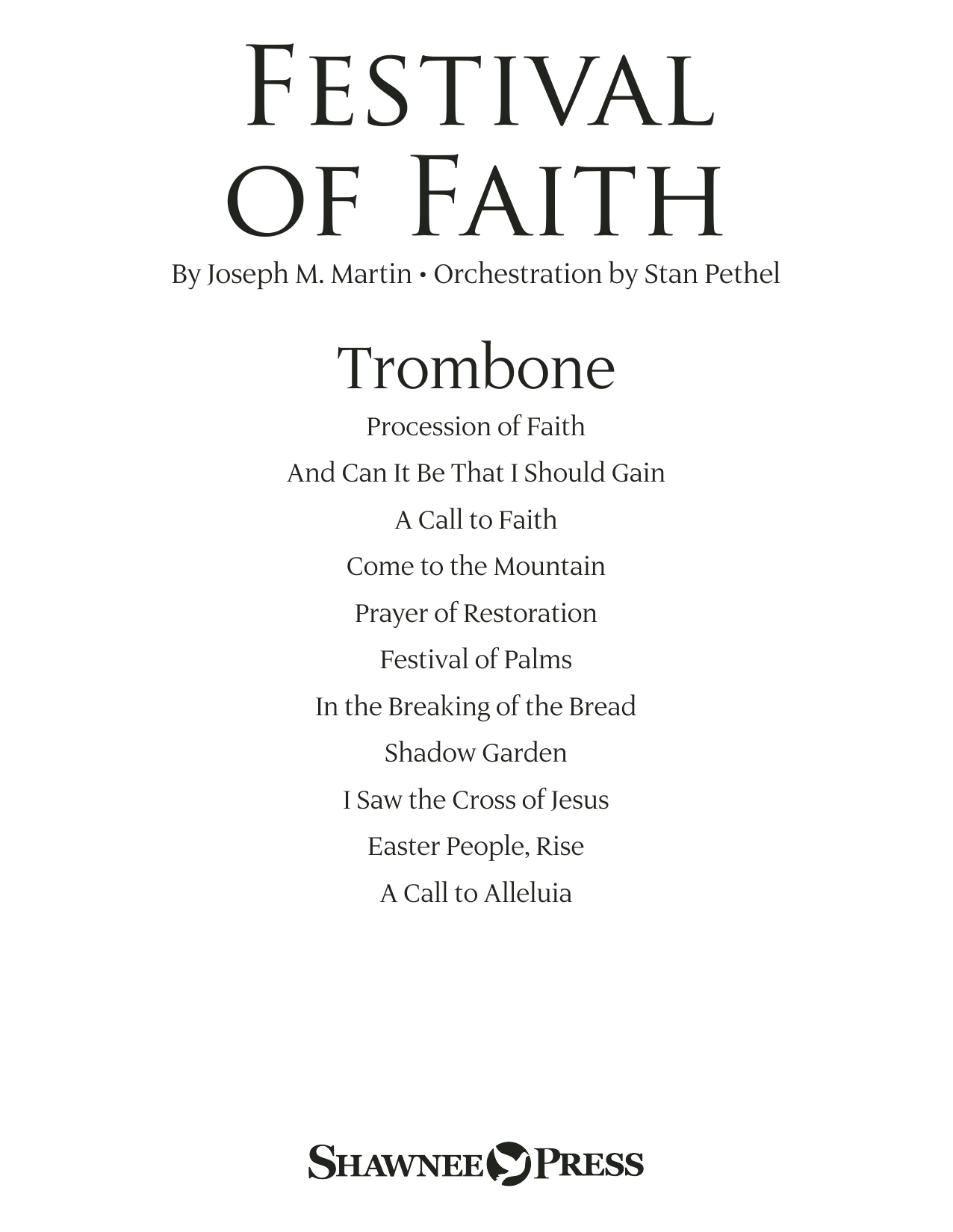 FESTIVAL OF FAITH

By Joseph M. Martin • Orchestration by Stan Pethel

Trombone

Procession of Faith

And Can It Be That I Should Gain

A Call to Faith

Come to the Mountain

Prayer of Restoration

Festival of Palms

In the Breaking of the Bread

Shadow Garden

I Saw the Cross of Jesus

Easter People, Rise

A Call to Alleluia

SHAWNEE PRESS